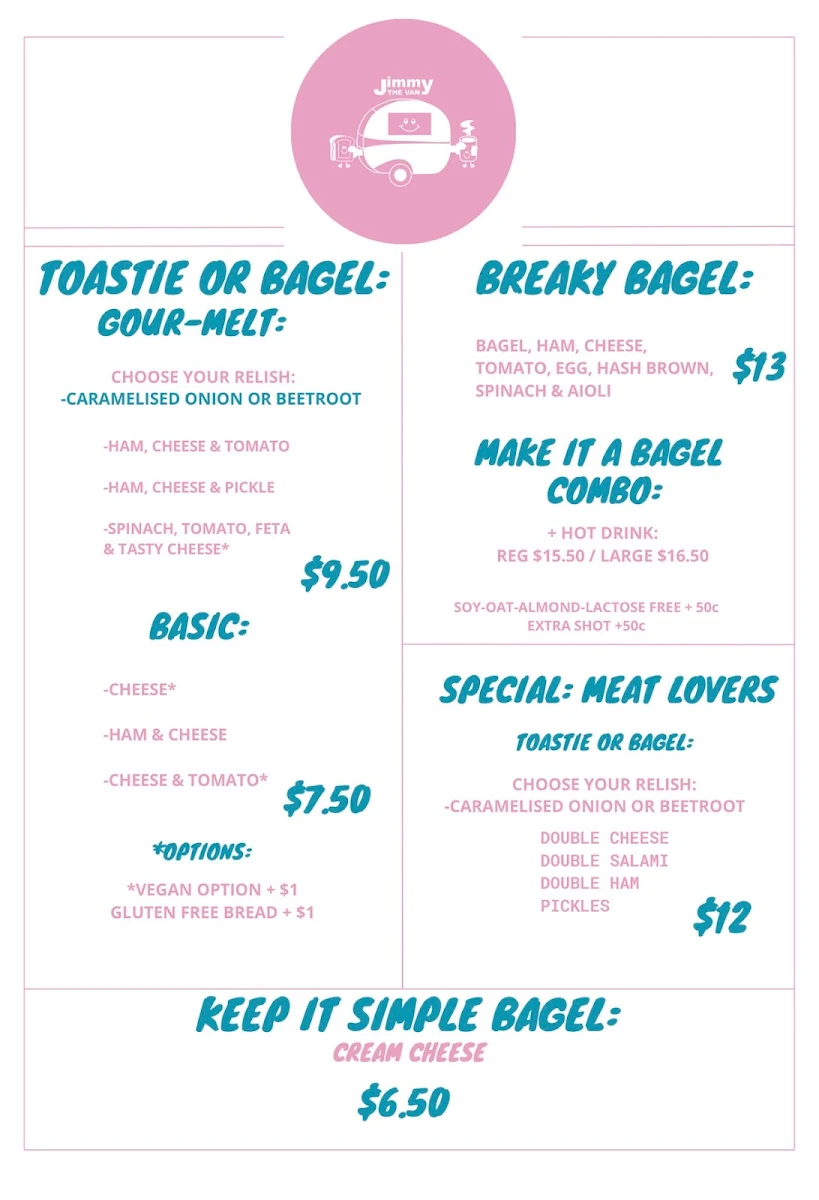 Jimmy THE VAN

TOASTIE OR BAGEL:
GOUR-MELT:

CHOOSE YOUR RELISH:
-CARAMELISED ONION OR BEETROOT

-HAM, CHEESE & TOMATO

-HAM, CHEESE & PICKLE

-SPINACH, TOMATO, FETA & TASTY CHEESE*

$9.50

BASIC:

-CHEESE*

-HAM & CHEESE

-CHEESE & TOMATO*

$7.50

*OPTIONS:

*VEGAN OPTION + $1
GLUTEN FREE BREAD + $1

BREAKY BAGEL:

BAGEL, HAM, CHEESE, TOMATO, EGG, HASH BROWN, SPINACH & AIOLI

$13

MAKE IT A BAGEL COMBO:

+ HOT DRINK:
REG $15.50 / LARGE $16.50

SOY-OAT-ALMOND-LACTOSE FREE + 50c
EXTRA SHOT +50c

SPECIAL: MEAT LOVERS

TOASTIE OR BAGEL:

CHOOSE YOUR RELISH:
-CARAMELISED ONION OR BEETROOT

DOUBLE CHEESE
DOUBLE SALAMI
DOUBLE HAM
PICKLES

$12

KEEP IT SIMPLE BAGEL:
CREAM CHEESE

$6.50